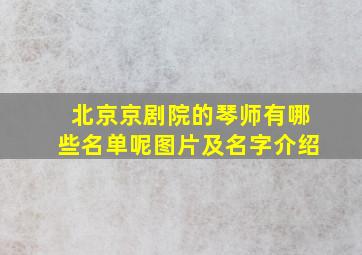 北京京剧院的琴师有哪些名单呢图片及名字介绍